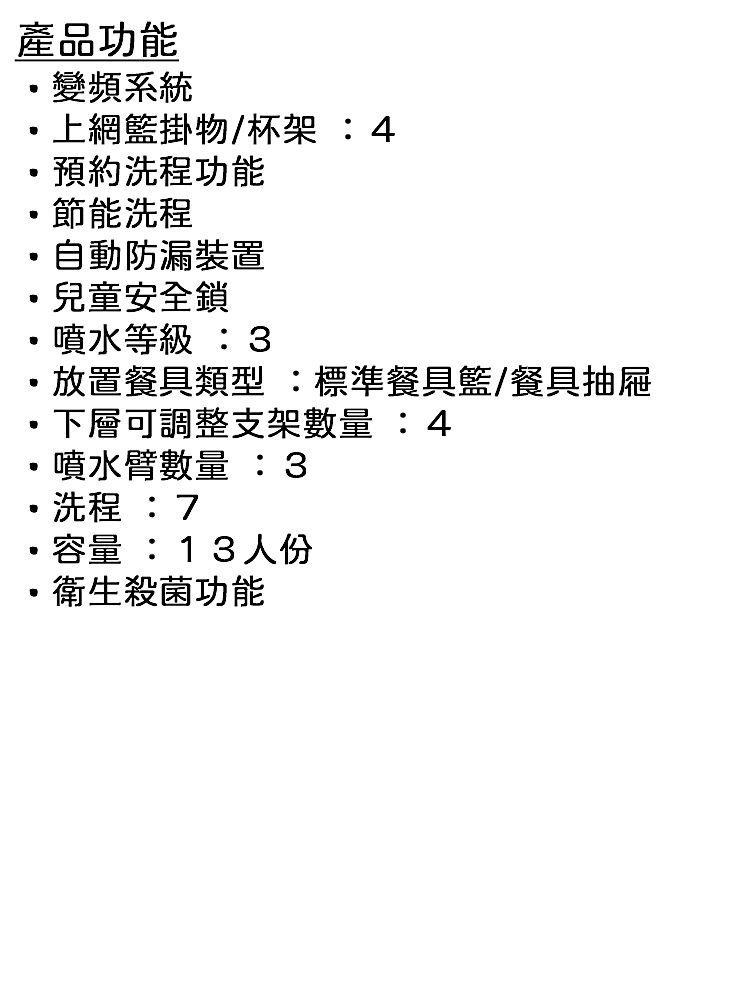 產品功能
• 變頻系統
• 上網籃掛物/杯架 ：4
• 預約洗程功能
• 節能洗程
• 自動防漏裝置
• 兒童安全鎖
• 噴水等級 ：3
• 放置餐具類型 ：標準餐具籃/餐具抽屜
• 下層可調整支架數量 ：4
• 噴水臂數量 ：3
• 洗程 ：7
• 容量 ：13人份
• 衛生殺菌功能